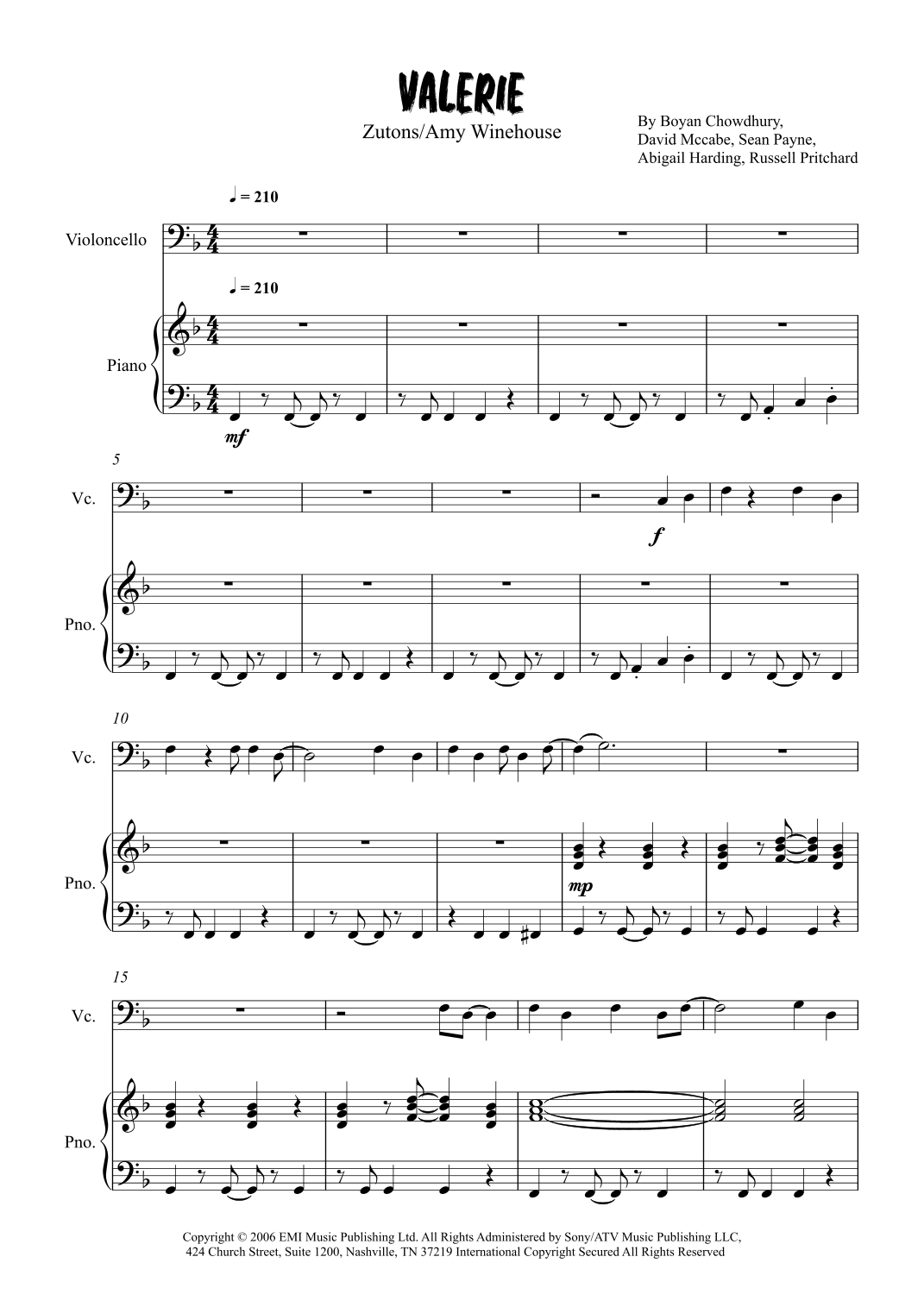 VALERIE

Zutons/Amy Winehouse

By Boyan Chowdhury,
David Mccabe, Sean Payne,
Abigail Harding, Russell Pritchard

♩ = 210

Violoncello

♩ = 210

Piano

mf

5

Vc.

f

Pno.

10

Vc.

Pno.

mp

15

Vc.

Pno.

Copyright © 2006 EMI Music Publishing Ltd. All Rights Administered by Sony/ATV Music Publishing LLC, 424 Church Street, Suite 1200, Nashville, TN 37219 International Copyright Secured All Rights Reserved